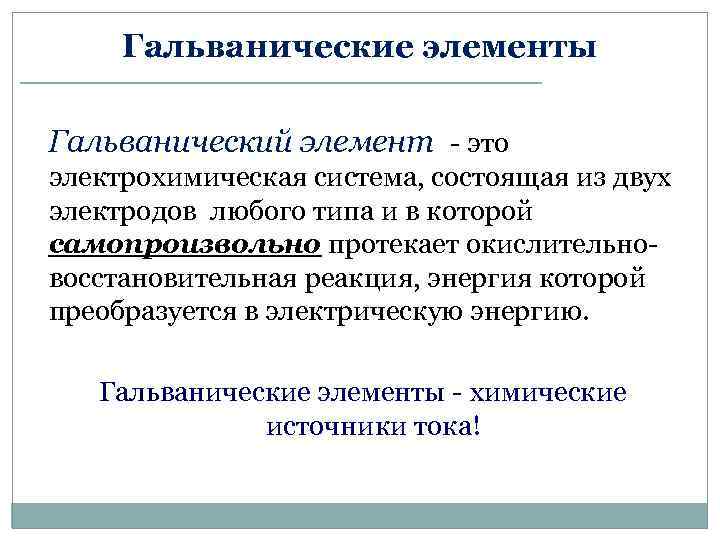 Гальванические элементы

Гальванический элемент - это электрохимическая система, состоящая из двух электродов любого типа и в которой самопроизвольно протекает окислительно-восстановительная реакция, энергия которой преобразуется в электрическую энергию.

Гальванические элементы - химические источники тока!